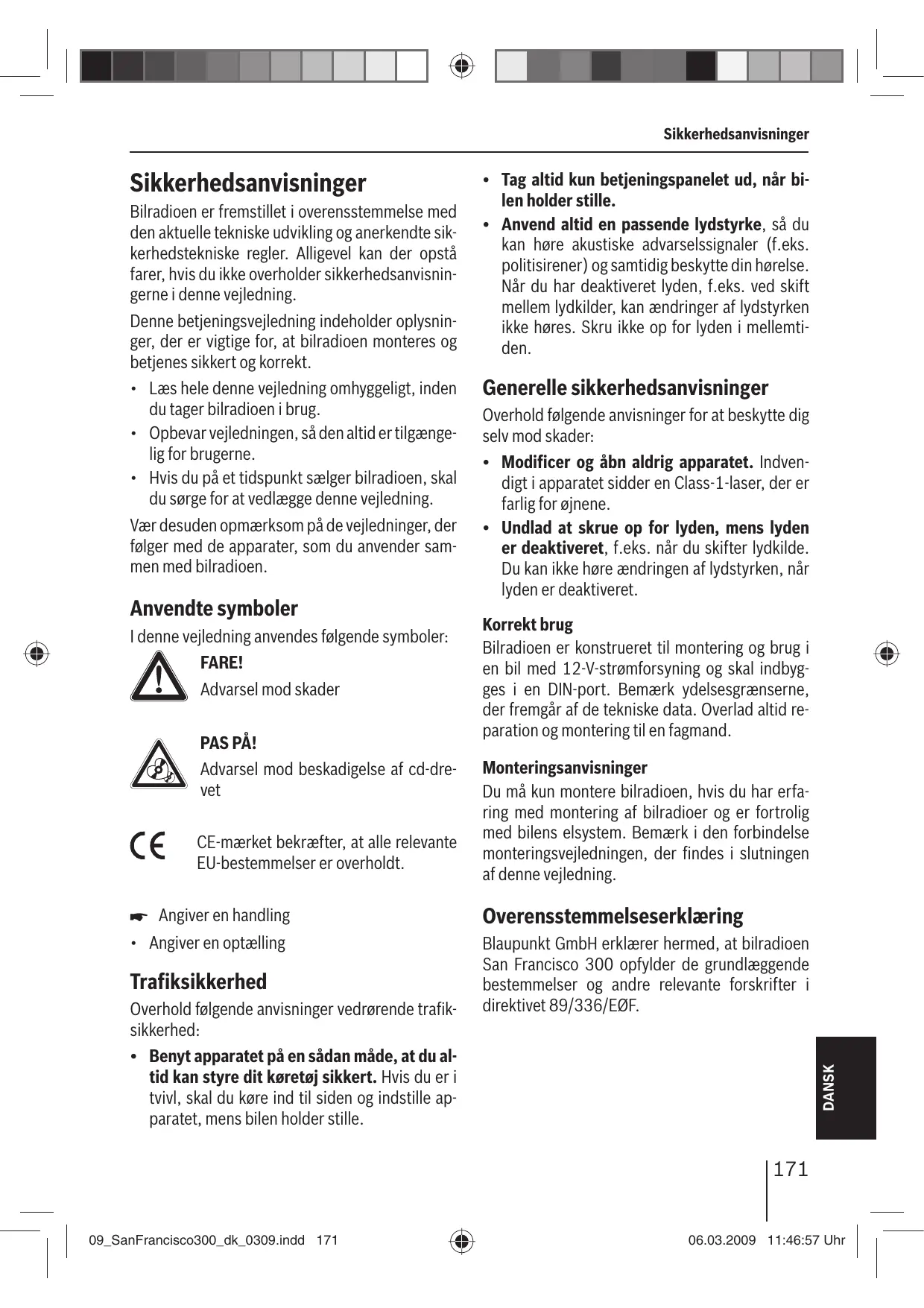 Sikkerhedsanvisninger

Sikkerhedsanvisninger

Bilradioen er fremstillet i overensstemmelse med den aktuelle tekniske udvikling og anerkendte sikkerhedstekniske regler. Alligevel kan der opstå farer, hvis du ikke overholder sikkerhedsanvisningerne i denne vejledning.

Denne betjeningsvejledning indeholder oplysninger, der er vigtige for, at bilradioen monteres og betjenes sikkert og korrekt.

• Læs hele denne vejledning omhyggeligt, inden du tager bilradioen i brug.
• Opbevar vejledningen, så den altid er tilgængelig for brugerne.
• Hvis du på et tidspunkt sælger bilradioen, skal du sørge for at vedlægge denne vejledning.

Vær desuden opmærksom på de vejledninger, der følger med de apparater, som du anvender sammen med bilradioen.

Anvendte symboler

I denne vejledning anvendes følgende symboler:

FARE!
Advarsel mod skader

PAS PÅ!
Advarsel mod beskadigelse af cd-drevet

CE-mærket bekræfter, at alle relevante EU-bestemmelser er overholdt.

Angiver en handling
• Angiver en optælling

Trafiksikkerhed

Overhold følgende anvisninger vedrørende trafiksikkerhed:

• Benyt apparatet på en sådan måde, at du altid kan styre dit køretøj sikkert. Hvis du er i tvivl, skal du køre ind til siden og indstille apparatet, mens bilen holder stille.

• Tag altid kun betjeningspanelet ud, når bilen holder stille.
• Anvend altid en passende lydstyrke, så du kan høre akustiske advarselssignaler (f.eks. politisirener) og samtidig beskytte din hørelse. Når du har deaktiveret lyden, f.eks. ved skift mellem lydkilder, kan ændringer af lydstyrken ikke høres. Skru ikke op for lyden i mellemtiden.

Generelle sikkerhedsanvisninger

Overhold følgende anvisninger for at beskytte dig selv mod skader:

• Modificer og åbn aldrig apparatet. Indvendigt i apparatet sidder en Class-1-laser, der er farlig for øjnene.
• Undlad at skrue op for lyden, mens lyden er deaktiveret, f.eks. når du skifter lydkilde. Du kan ikke høre ændringen af lydstyrken, når lyden er deaktiveret.

Korrekt brug
Bilradioen er konstrueret til montering og brug i en bil med 12-V-strømforsyning og skal indbygges i en DIN-port. Bemærk ydelsesgrænserne, der fremgår af de tekniske data. Overlad altid reparation og montering til en fagmand.

Monteringsanvisninger
Du må kun montere bilradioen, hvis du har erfaring med montering af bilradioer og er fortrolig med bilens elsystem. Bemærk i den forbindelse monteringsvejledningen, der findes i slutningen af denne vejledning.

Overensstemmelseserklæring

Blaupunkt GmbH erklærer hermed, at bilradioen San Francisco 300 opfylder de grundlæggende bestemmelser og andre relevante forskrifter i direktivet 89/336/EØF.

DANSK

171

09_SanFrancisco300_dk_0309.indd 171 06.03.2009 11:46:57 Uhr